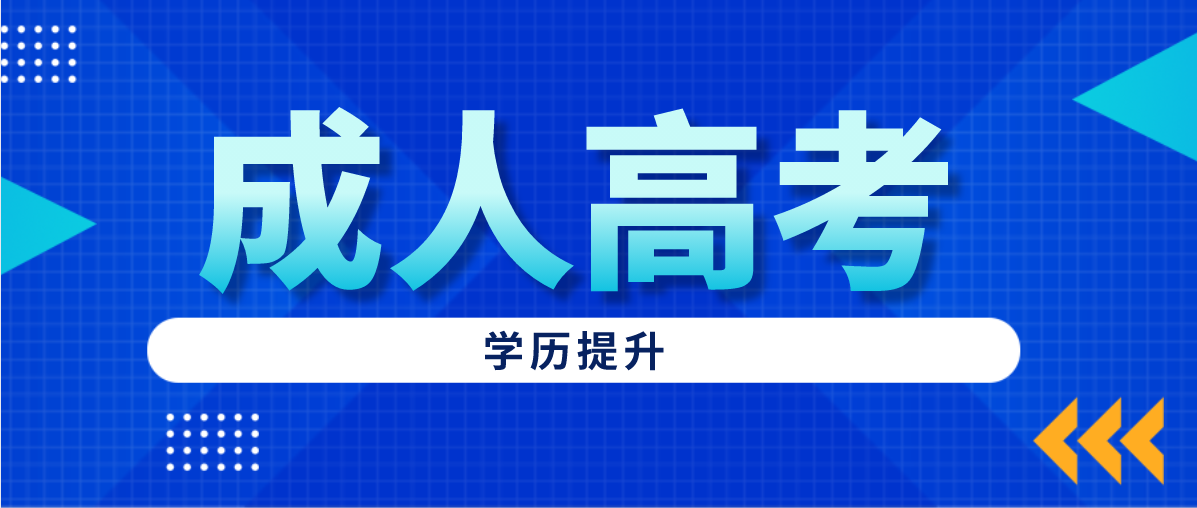 成人高考

学历提升